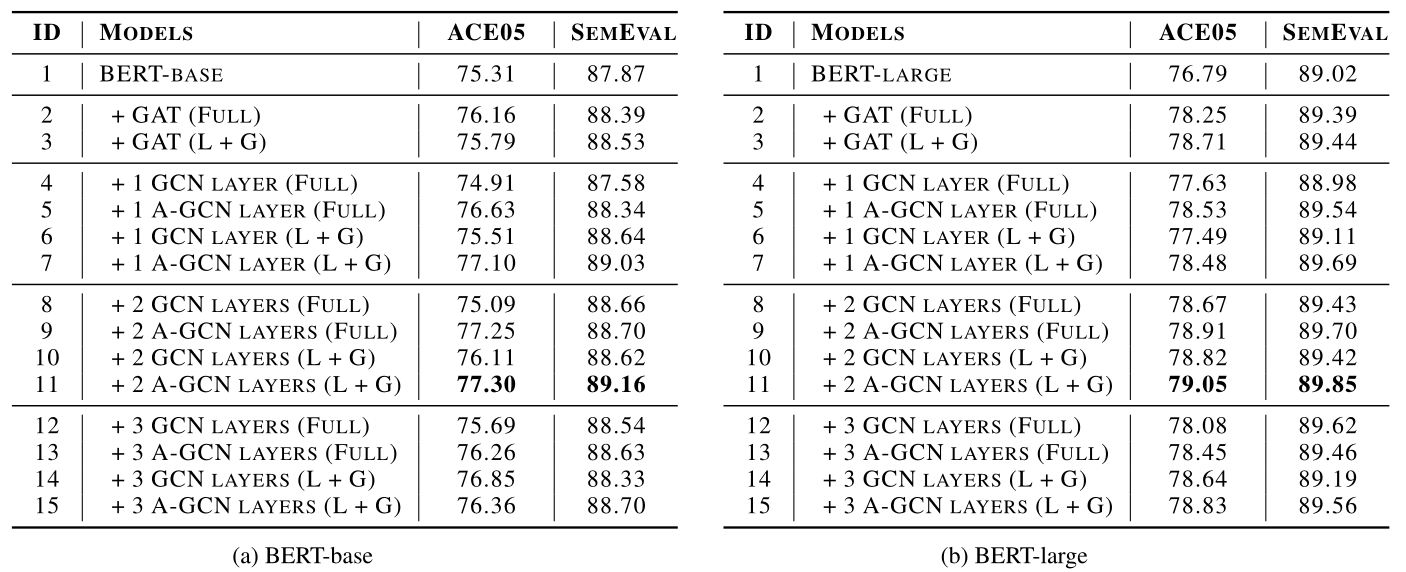 | ID | MODELS | ACE05 | SEMEVAL |
|---|---|---|---|
| 1 | BERT-BASE | 75.31 | 87.87 |
| 2 | + GAT (FULL) | 76.16 | 88.39 |
| 3 | + GAT (L + G) | 75.79 | 88.53 |
| 4 | + 1 GCN LAYER (FULL) | 74.91 | 87.58 |
| 5 | + 1 A-GCN LAYER (FULL) | 76.63 | 88.34 |
| 6 | + 1 GCN LAYER (L + G) | 75.51 | 88.64 |
| 7 | + 1 A-GCN LAYER (L + G) | 77.10 | 89.03 |
| 8 | + 2 GCN LAYERS (FULL) | 75.09 | 88.66 |
| 9 | + 2 A-GCN LAYERS (FULL) | 77.25 | 88.70 |
| 10 | + 2 GCN LAYERS (L + G) | 76.11 | 88.62 |
| 11 | + 2 A-GCN LAYERS (L + G) | **77.30** | **89.16** |
| 12 | + 3 GCN LAYERS (FULL) | 75.69 | 88.54 |
| 13 | + 3 A-GCN LAYERS (FULL) | 76.26 | 88.63 |
| 14 | + 3 GCN LAYERS (L + G) | 76.85 | 88.33 |
| 15 | + 3 A-GCN LAYERS (L + G) | 76.36 | 88.70 |

(a) BERT-base

| ID | MODELS | ACE05 | SEMEVAL |
|---|---|---|---|
| 1 | BERT-LARGE | 76.79 | 89.02 |
| 2 | + GAT (FULL) | 78.25 | 89.39 |
| 3 | + GAT (L + G) | 78.71 | 89.44 |
| 4 | + 1 GCN LAYER (FULL) | 77.63 | 88.98 |
| 5 | + 1 A-GCN LAYER (FULL) | 78.53 | 89.54 |
| 6 | + 1 GCN LAYER (L + G) | 77.49 | 89.11 |
| 7 | + 1 A-GCN LAYER (L + G) | 78.48 | 89.69 |
| 8 | + 2 GCN LAYERS (FULL) | 78.67 | 89.43 |
| 9 | + 2 A-GCN LAYERS (FULL) | 78.91 | 89.70 |
| 10 | + 2 GCN LAYERS (L + G) | 78.82 | 89.42 |
| 11 | + 2 A-GCN LAYERS (L + G) | **79.05** | **89.85** |
| 12 | + 3 GCN LAYERS (FULL) | 78.08 | 89.62 |
| 13 | + 3 A-GCN LAYERS (FULL) | 78.45 | 89.46 |
| 14 | + 3 GCN LAYERS (L + G) | 78.64 | 89.19 |
| 15 | + 3 A-GCN LAYERS (L + G) | 78.83 | 89.56 |

(b) BERT-large